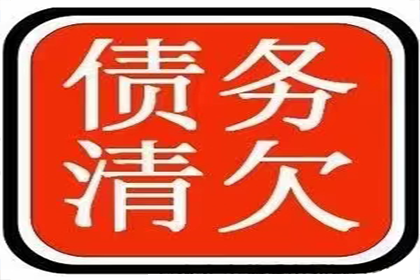 债务
清欠